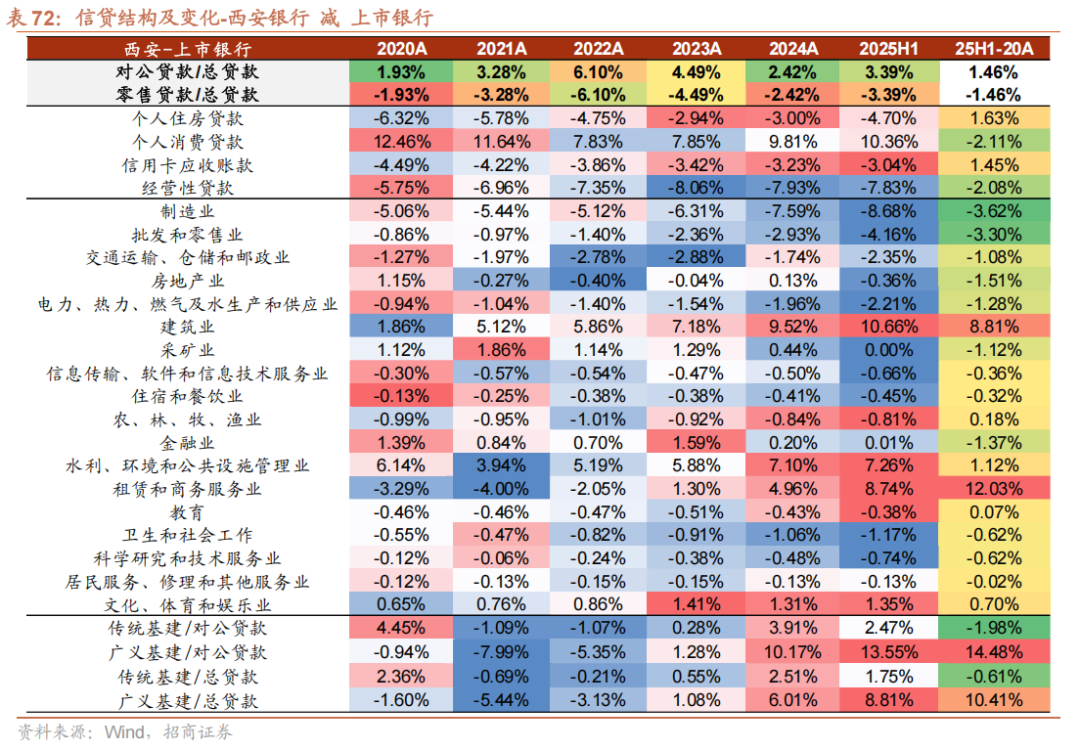 表 72：信贷结构及变化-西安银行 减 上市银行

| 西安-上市银行 | 2020A | 2021A | 2022A | 2023A | 2024A | 2025H1 | 25H1-20A |
|---|---|---|---|---|---|---|---|
| 对公贷款/总贷款 | 1.93% | 3.28% | 6.10% | 4.49% | 2.42% | 3.39% | 1.46% |
| 零售贷款/总贷款 | -1.93% | -3.28% | -6.10% | -4.49% | -2.42% | -3.39% | -1.46% |
| 个人住房贷款 | -6.32% | -5.78% | -4.75% | -2.94% | -3.00% | -4.70% | 1.63% |
| 个人消费贷款 | 12.46% | 11.64% | 7.83% | 7.85% | 9.81% | 10.36% | -2.11% |
| 信用卡应收账款 | -4.49% | -4.22% | -3.86% | -3.42% | -3.23% | -3.04% | 1.45% |
| 经营性贷款 | -5.75% | -6.96% | -7.35% | -8.06% | -7.93% | -7.83% | -2.08% |
| 制造业 | -5.06% | -5.44% | -5.12% | -6.31% | -7.59% | -8.68% | -3.62% |
| 批发和零售业 | -0.86% | -0.97% | -1.40% | -2.36% | -2.93% | -4.16% | -3.30% |
| 交通运输、仓储和邮政业 | -1.27% | -1.97% | -2.78% | -2.88% | -1.74% | -2.35% | -1.08% |
| 房地产业 | 1.15% | -0.27% | -0.40% | -0.04% | 0.13% | -0.36% | -1.51% |
| 电力、热力、燃气及水生产和供应业 | -0.94% | -1.04% | -1.40% | -1.54% | -1.96% | -2.21% | -1.28% |
| 建筑业 | 1.86% | 5.12% | 5.86% | 7.18% | 9.52% | 10.66% | 8.81% |
| 采矿业 | 1.12% | 1.86% | 1.14% | 1.29% | 0.44% | 0.00% | -1.12% |
| 信息传输、软件和信息技术服务业 | -0.30% | -0.57% | -0.54% | -0.47% | -0.50% | -0.66% | -0.36% |
| 住宿和餐饮业 | -0.13% | -0.25% | -0.38% | -0.38% | -0.41% | -0.45% | -0.32% |
| 农、林、牧、渔业 | -0.99% | -0.95% | -1.01% | -0.92% | -0.84% | -0.81% | 0.18% |
| 金融业 | 1.39% | 0.84% | 0.70% | 1.59% | 0.20% | 0.01% | -1.37% |
| 水利、环境和公共设施管理业 | 6.14% | 3.94% | 5.19% | 5.88% | 7.10% | 7.26% | 1.12% |
| 租赁和商务服务业 | -3.29% | -4.00% | -2.05% | 1.30% | 4.96% | 8.74% | 12.03% |
| 教育 | -0.46% | -0.46% | -0.47% | -0.51% | -0.43% | -0.38% | 0.07% |
| 卫生和社会工作 | -0.55% | -0.47% | -0.82% | -0.91% | -1.06% | -1.17% | -0.62% |
| 科学研究和技术服务业 | -0.12% | -0.06% | -0.24% | -0.38% | -0.48% | -0.74% | -0.62% |
| 居民服务、修理和其他服务业 | -0.12% | -0.13% | -0.15% | -0.15% | -0.13% | -0.13% | -0.02% |
| 文化、体育和娱乐业 | 0.65% | 0.76% | 0.86% | 1.41% | 1.31% | 1.35% | 0.70% |
| 传统基建/对公贷款 | 4.45% | -1.09% | -1.07% | 0.28% | 3.91% | 2.47% | -1.98% |
| 广义基建/对公贷款 | -0.94% | -7.99% | -5.35% | 1.28% | 10.17% | 13.55% | 14.48% |
| 传统基建/总贷款 | 2.36% | -0.69% | -0.21% | 0.55% | 2.51% | 1.75% | -0.61% |
| 广义基建/总贷款 | -1.60% | -5.44% | -3.13% | 1.08% | 6.01% | 8.81% | 10.41% |

资料来源：Wind，招商证券